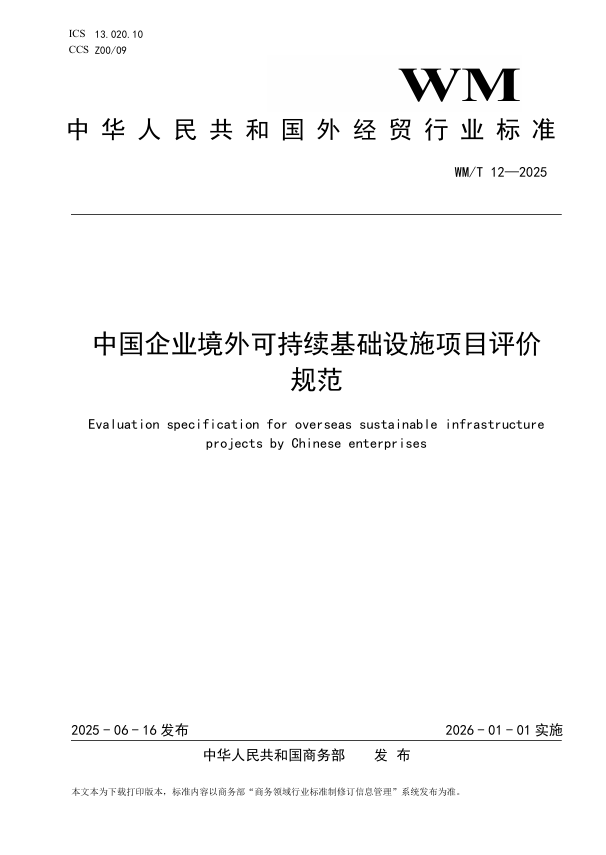 ICS 13.020.10
CCS Z00/09

WM

中华人民共和国外经贸行业标准

WM/T 12—2025

中国企业境外可持续基础设施项目评价规范

Evaluation specification for overseas sustainable infrastructure projects by Chinese enterprises

2025-06-16发布 2026-01-01实施

中华人民共和国商务部 发布

本文本为下载打印版本，标准内容以商务部“商务领域行业标准制修订信息管理”系统发布为准。